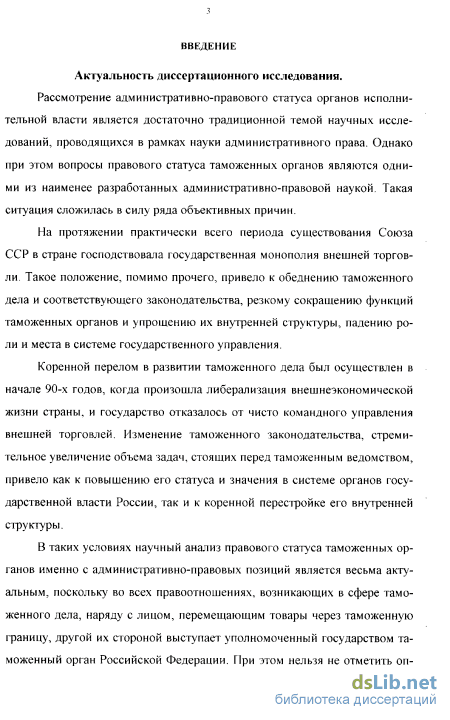 3

ВВЕДЕНИЕ

Актуальность диссертационного исследования.

Рассмотрение административно-правового статуса органов исполнительной власти является достаточно традиционной темой научных исследований, проводящихся в рамках науки административного права. Однако при этом вопросы правового статуса таможенных органов являются одними из наименее разработанных административно-правовой наукой. Такая ситуация сложилась в силу ряда объективных причин.

На протяжении практически всего периода существования Союза ССР в стране господствовала государственная монополия внешней торговли. Такое положение, помимо прочего, привело к обеднению таможенного дела и соответствующего законодательства, резкому сокращению функций таможенных органов и упрощению их внутренней структуры, падению роли и места в системе государственного управления.

Коренной перелом в развитии таможенного дела был осуществлен в начале 90-х годов, когда произошла либерализация внешнеэкономической жизни страны, и государство отказалось от чисто командного управления внешней торговлей. Изменение таможенного законодательства, стремительное увеличение объема задач, стоящих перед таможенным ведомством, привело как к повышению его статуса и значения в системе органов государственной власти России, так и к коренной перестройке его внутренней структуры.

В таких условиях научный анализ правового статуса таможенных органов именно с административно-правовых позиций является весьма актуальным, поскольку во всех правоотношениях, возникающих в сфере таможенного дела, наряду с лицом, перемещающим товары через таможенную границу, другой их стороной выступает уполномоченный государством таможенный орган Российской Федерации. При этом нельзя не отметить оп-

dsLib.net
библиотека диссертаций